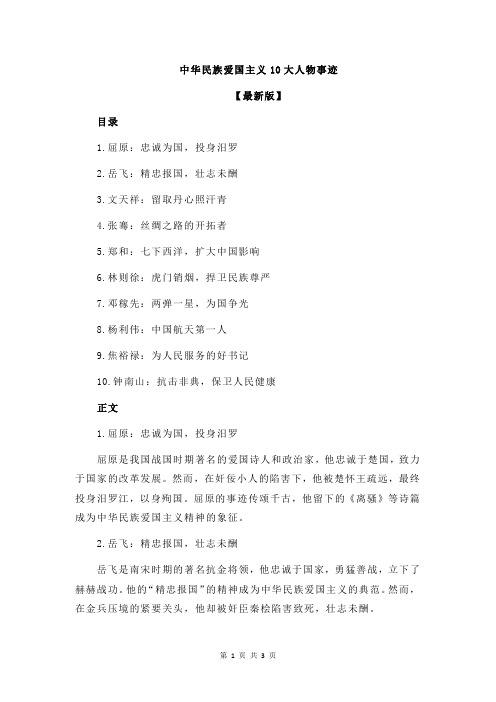 中华民族爱国主义10大人物事迹

【最新版】

目录

1.屈原：忠诚为国，投身汨罗

2.岳飞：精忠报国，壮志未酬

3.文天祥：留取丹心照汗青

4.张骞：丝绸之路的开拓者

5.郑和：七下西洋，扩大中国影响

6.林则徐：虎门销烟，捍卫民族尊严

7.邓稼先：两弹一星，为国争光

8.杨利伟：中国航天第一人

9.焦裕禄：为人民服务的好书记

10.钟南山：抗击非典，保卫人民健康

正文

1.屈原：忠诚为国，投身汨罗

屈原是我国战国时期著名的爱国诗人和政治家，他忠诚于楚国，致力于国家的改革发展。然而，在奸佞小人的陷害下，他被楚怀王疏远，最终投身汨罗江，以身殉国。屈原的事迹传颂千古，他留下的《离骚》等诗篇成为中华民族爱国主义精神的象征。

2.岳飞：精忠报国，壮志未酬

岳飞是南宋时期的著名抗金将领，他忠诚于国家，勇猛善战，立下了赫赫战功。他的“精忠报国”的精神成为中华民族爱国主义的典范。然而，在金兵压境的紧要关头，他却被奸臣秦桧陷害致死，壮志未酬。

第 1 页 共 3 页